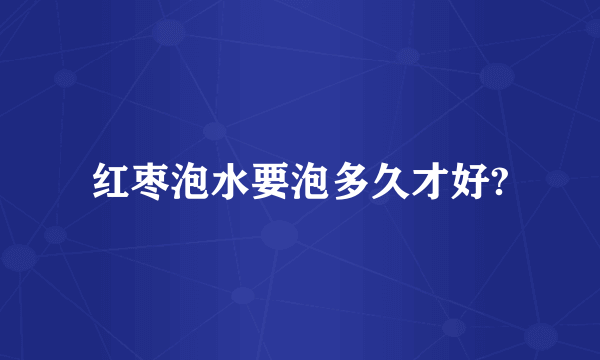 红枣泡水要泡多久才好?